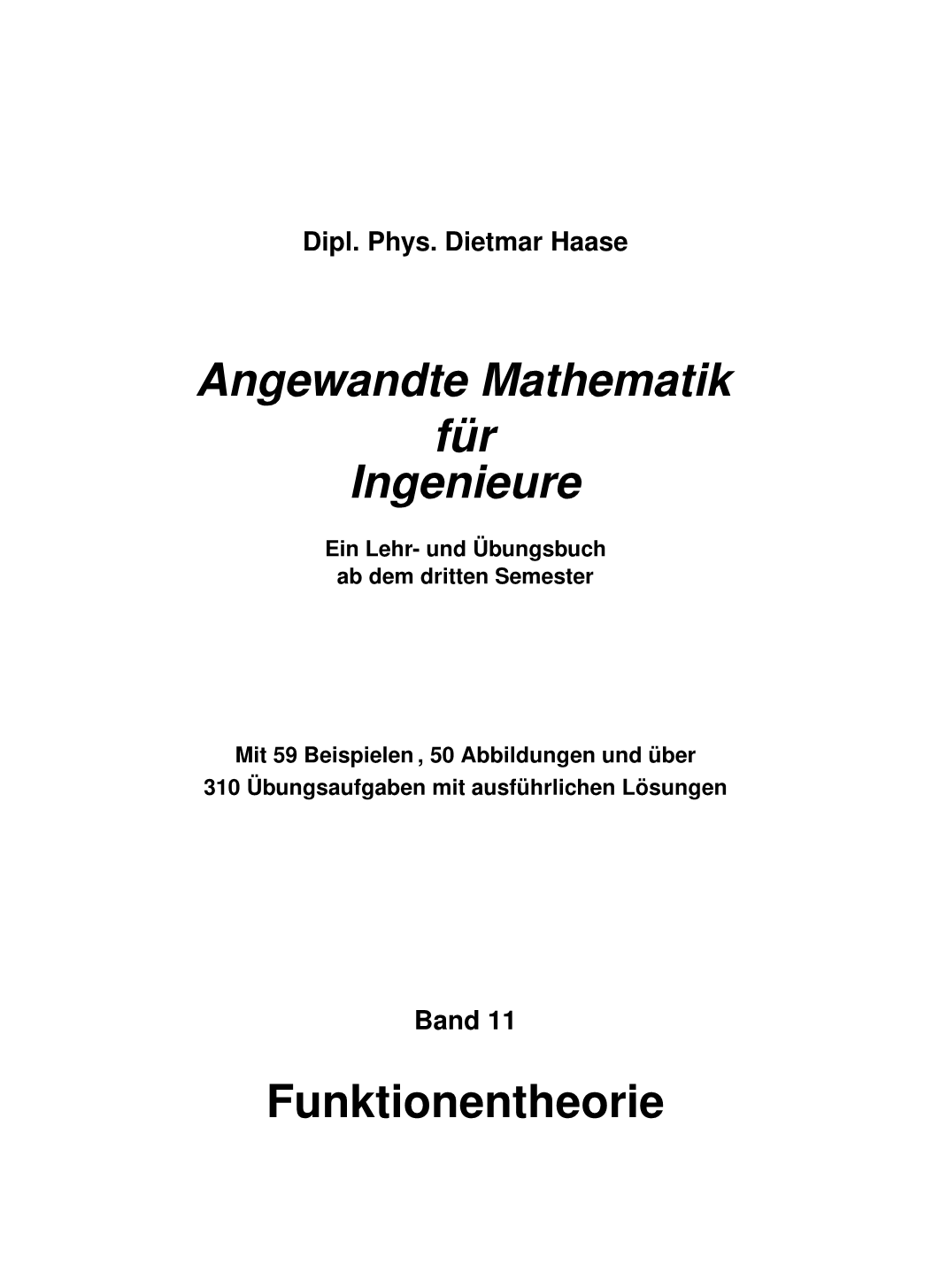 Dipl. Phys. Dietmar Haase

Angewandte Mathematik
für
Ingenieure

Ein Lehr- und Übungsbuch
ab dem dritten Semester

Mit 59 Beispielen , 50 Abbildungen und über
310 Übungsaufgaben mit ausführlichen Lösungen

Band 11

Funktionentheorie